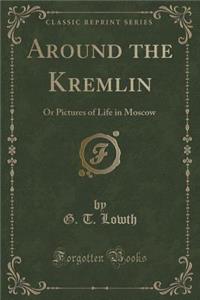 CLASSIC REPRINT SERIES

AROUND THE KREMLIN

Or Pictures of Life in Moscow

F

by
G. T. Lowth

Forgotten Books